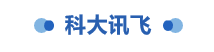 科大讯飞